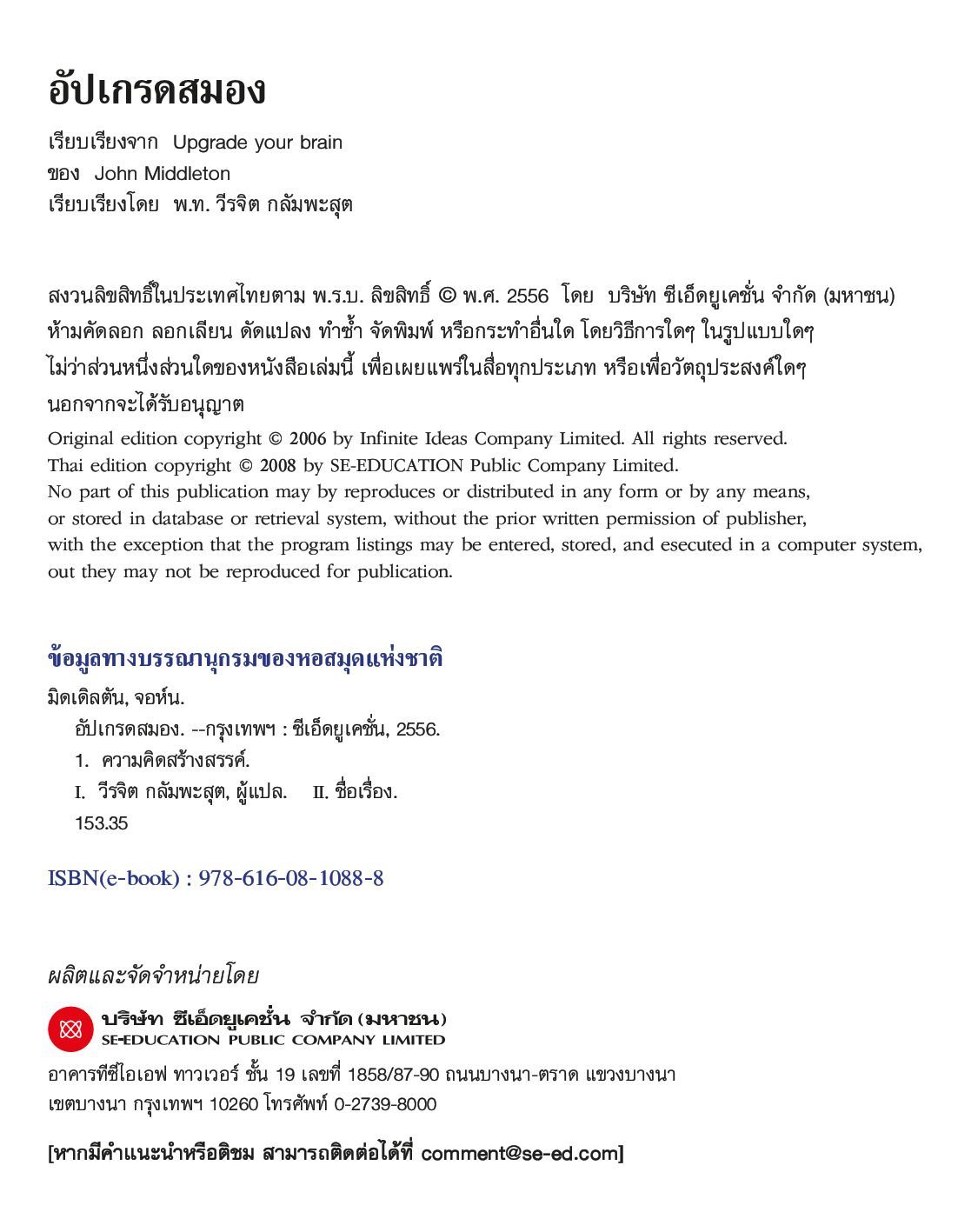 อัปเกรดสมอง

เรียบเรียงจาก Upgrade your brain
ของ John Middleton
เรียบเรียงโดย พ.ท. วีรจิต กลัมพะสุต

สงวนลิขสิทธิ์ในประเทศไทยตาม พ.ร.บ. ลิขสิทธิ์ © พ.ศ. 2556 โดย บริษัท ซีเอ็ดยูเคชั่น จำกัด (มหาชน) ห้ามคัดลอก ลอกเลียน ดัดแปลง ทำซ้ำ จัดพิมพ์ หรือกระทำอื่นใด โดยวิธีการใดๆ ในรูปแบบใดๆ ไม่ว่าส่วนหนึ่งส่วนใดของหนังสือเล่มนี้ เพื่อเผยแพร่ในสื่อทุกประเภท หรือเพื่อวัตถุประสงค์ใดๆ นอกจากจะได้รับอนุญาต

Original edition copyright © 2006 by Infinite Ideas Company Limited. All rights reserved.
Thai edition copyright © 2008 by SE-EDUCATION Public Company Limited.
No part of this publication may by reproduces or distributed in any form or by any means, or stored in database or retrieval system, without the prior written permission of publisher, with the exception that the program listings may be entered, stored, and esecuted in a computer system, out they may not be reproduced for publication.

ข้อมูลทางบรรณานุกรมของหอสมุดแห่งชาติ

มิดเดิลตัน, จอห์น.
อัปเกรดสมอง. --กรุงเทพฯ : ซีเอ็ดยูเคชั่น, 2556.
1. ความคิดสร้างสรรค์.
I. วีรจิต กลัมพะสุต, ผู้แปล. II. ชื่อเรื่อง.
153.35

ISBN(e-book) : 978-616-08-1088-8

ผลิตและจัดจำหน่ายโดย

บริษัท ซีเอ็ดยูเคชั่น จำกัด (มหาชน)
SE-EDUCATION PUBLIC COMPANY LIMITED

อาคารทีซีไอเอฟ ทาวเวอร์ ชั้น 19 เลขที่ 1858/87-90 ถนนบางนา-ตราด แขวงบางนา เขตบางนา กรุงเทพฯ 10260 โทรศัพท์ 0-2739-8000

[หากมีคำแนะนำหรือติชม สามารถติดต่อได้ที่ comment@se-ed.com]